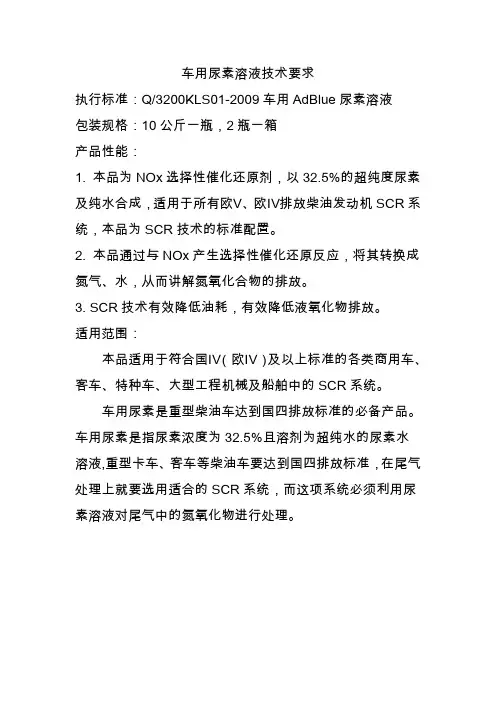 车用尿素溶液技术要求

执行标准：Q/3200KLS01-2009 车用 AdBlue 尿素溶液

包装规格：10 公斤一瓶，2 瓶一箱

产品性能：

1. 本品为 NOx 选择性催化还原剂，以 32.5%的超纯度尿素及纯水合成，适用于所有欧V、欧IV排放柴油发动机 SCR 系统，本品为 SCR 技术的标准配置。

2. 本品通过与 NOx 产生选择性催化还原反应，将其转换成氮气、水，从而讲解氮氧化合物的排放。

3. SCR 技术有效降低油耗，有效降低液氧化物排放。

适用范围：

本品适用于符合国IV( 欧IV )及以上标准的各类商用车、客车、特种车、大型工程机械及船舶中的 SCR 系统。

车用尿素是重型柴油车达到国四排放标准的必备产品。车用尿素是指尿素浓度为 32.5%且溶剂为超纯水的尿素水溶液,重型卡车、客车等柴油车要达到国四排放标准，在尾气处理上就要选用适合的 SCR 系统，而这项系统必须利用尿素溶液对尾气中的氮氧化物进行处理。